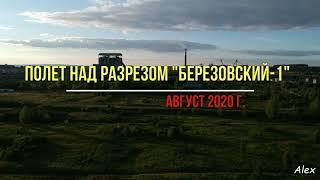 ПОЛЕТ НАД РАЗРЕЗОМ "БЕРЕЗОВСКИЙ-1"

АВГУСТ 2020 Г.

Alex